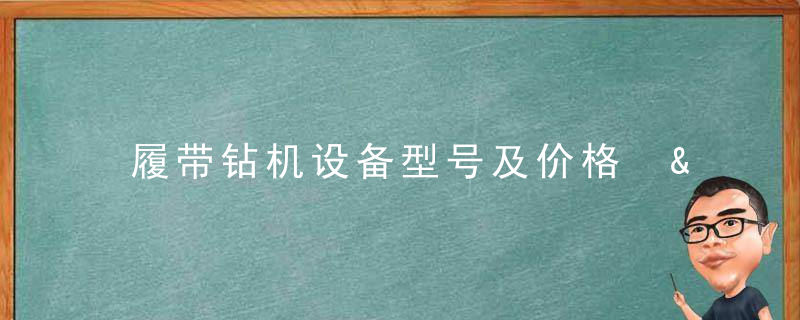 履带钻机设备型号及价格 &